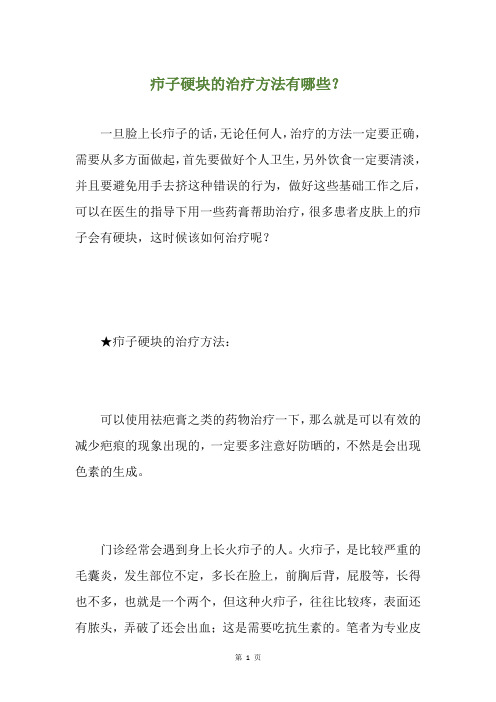 疖子硬块的治疗方法有哪些？

一旦脸上长疖子的话，无论任何人，治疗的方法一定要正确，需要从多方面做起，首先要做好个人卫生，另外饮食一定要清淡，并且要避免用手去挤这种错误的行为，做好这些基础工作之后，可以在医生的指导下用一些药膏帮助治疗，很多患者皮肤上的疖子会有硬块，这时候该如何治疗呢？

★疖子硬块的治疗方法：

可以使用祛疤膏之类的药物治疗一下，那么就是可以有效的减少疤痕的现象出现的，一定要多注意好防晒的，不然是会出现色素的生成。

门诊经常会遇到身上长火疖子的人。火疖子，是比较严重的毛囊炎，发生部位不定，多长在脸上，前胸后背，屁股等，长得也不多，也就是一个两个，但这种火疖子，往往比较疼，表面还有脓头，弄破了还会出血；这是需要吃抗生素的。笔者为专业皮

第 1 页